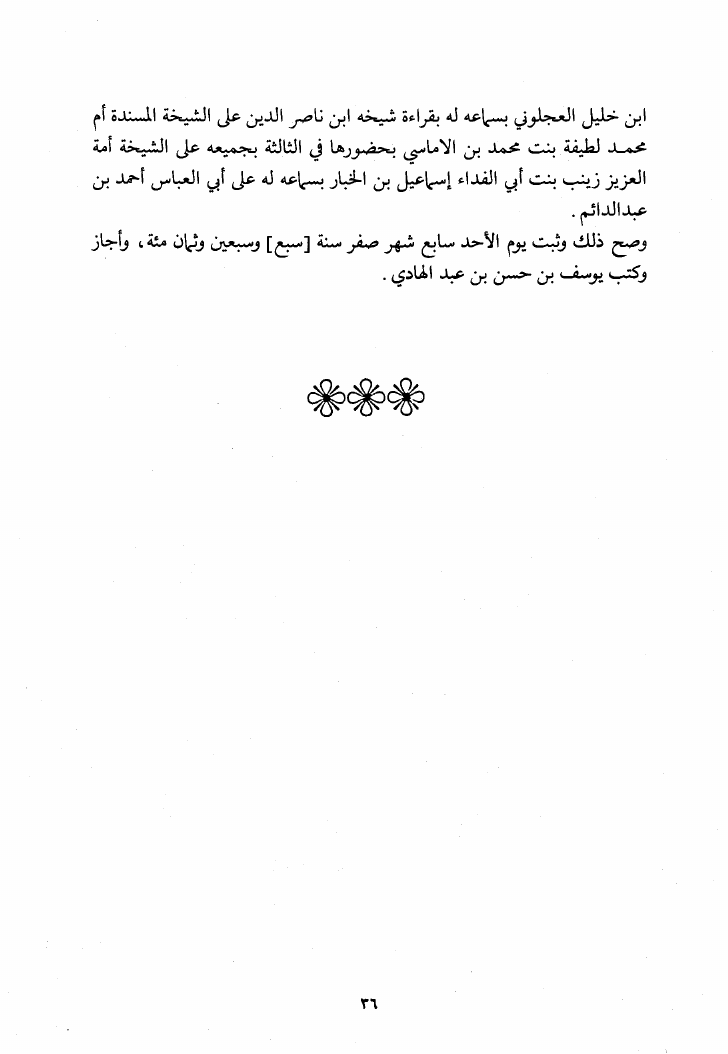 ابن خليل العجلوني بسماعه له بقراءة شيخه ابن ناصر الدين على الشيخة المسندة أم محمد لطيفة بنت محمد بن الاماسي بحضورها في الثالثة بجميعه على الشيخة أمة العزيز زينب بنت أبي الفداء إسماعيل بن الخبار بسماعه له على أبي العباس أحمد بن عبدالدائم.

وصح ذلك وثبت يوم الأحد سابع شهر صفر سنة [سبع] وسبعين وثمان مئة، وأجاز وكتب يوسف بن حسن بن عبد الهادي.

٣٦